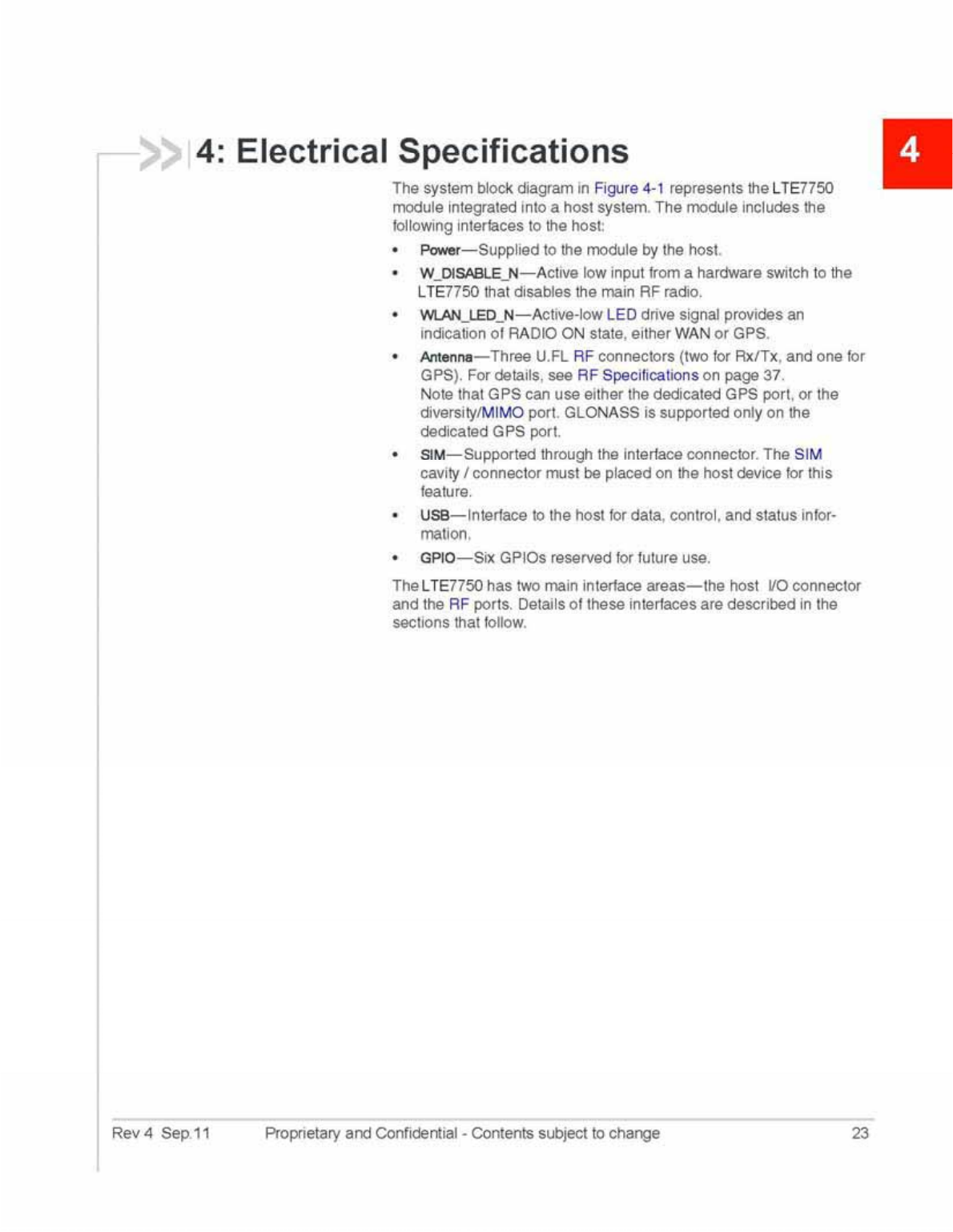 4: Electrical Specifications

4

The system block diagram in Figure 4-1 represents the LTE7750 module integrated into a host system. The module includes the following interfaces to the host:

• Power—Supplied to the module by the host.
• W_DISABLE_N—Active low input from a hardware switch to the LTE7750 that disables the main RF radio.
• WLAN_LED_N—Active-low LED drive signal provides an indication of RADIO ON state, either WAN or GPS.
• Antenna—Three U.FL RF connectors (two for Rx/Tx, and one for GPS). For details, see RF Specifications on page 37. Note that GPS can use either the dedicated GPS port, or the diversity/MIMO port. GLONASS is supported only on the dedicated GPS port.
• SIM—Supported through the interface connector. The SIM cavity / connector must be placed on the host device for this feature.
• USB—Interface to the host for data, control, and status information.
• GPIO—Six GPIOs reserved for future use.

The LTE7750 has two main interface areas—the host I/O connector and the RF ports. Details of these interfaces are described in the sections that follow.

Rev 4 Sep.11 Proprietary and Confidential - Contents subject to change 23